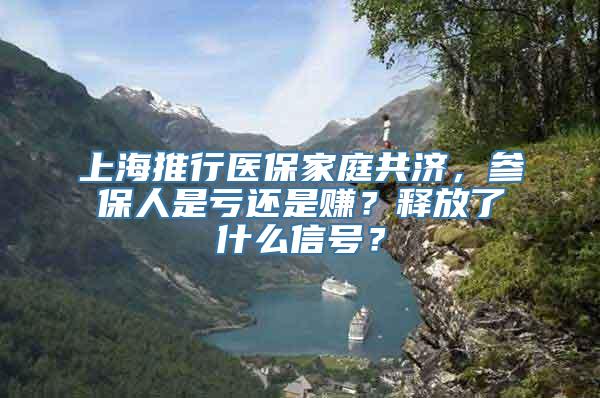 上海推行医保家庭共济，参保人是亏还是赚？释放了什么信号？